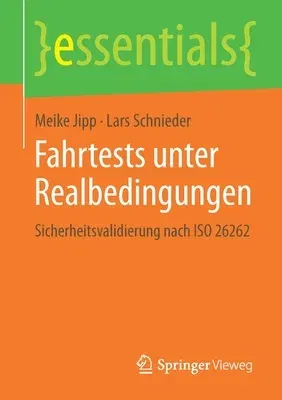 }essentials{

Meike Jipp · Lars Schnieder

Fahrtests unter Realbedingungen

Sicherheitsvalidierung nach ISO 26262

Springer Vieweg